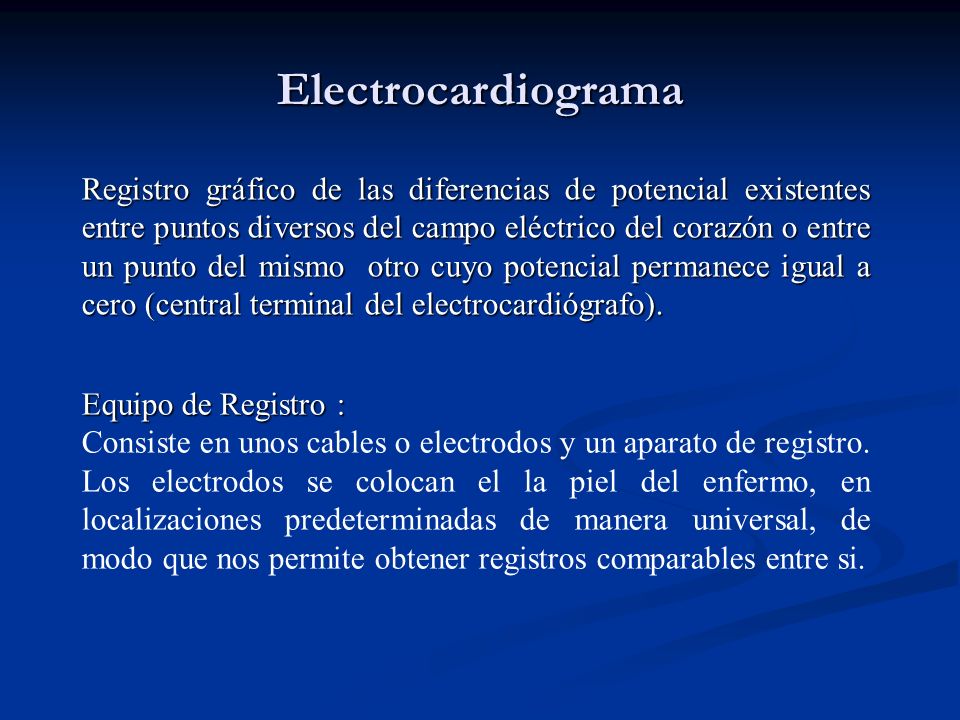 Electrocardiograma

Registro gráfico de las diferencias de potencial existentes entre puntos diversos del campo eléctrico del corazón o entre un punto del mismo otro cuyo potencial permanece igual a cero (central terminal del electrocardiógrafo).

Equipo de Registro :
Consiste en unos cables o electrodos y un aparato de registro. Los electrodos se colocan el la piel del enfermo, en localizaciones predeterminadas de manera universal, de modo que nos permite obtener registros comparables entre si.